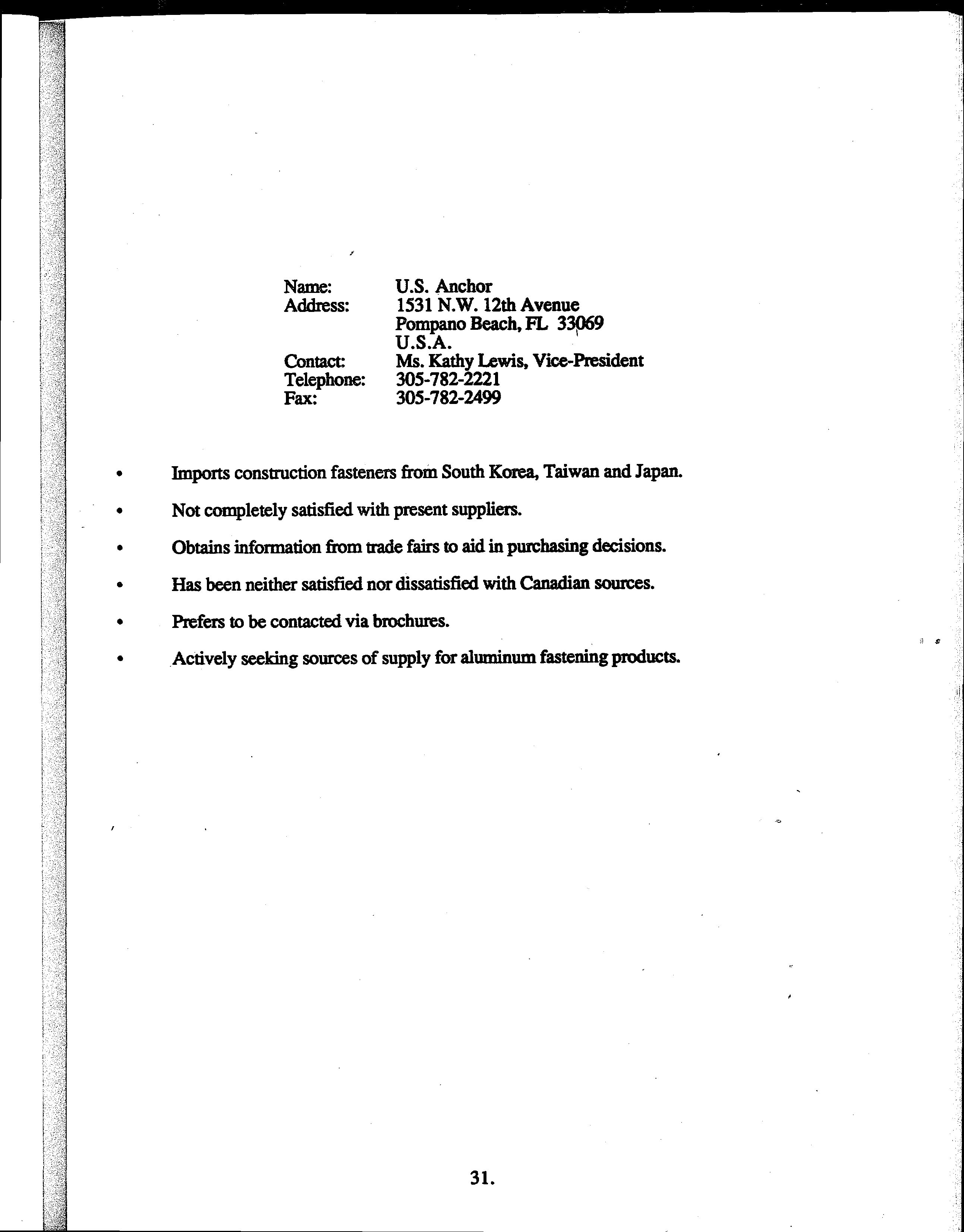 Name: U.S. Anchor
Address: 1531 N.W. 12th Avenue
Pompano Beach, FL 33069
U.S.A.
Contact: Ms. Kathy Lewis, Vice-President
Telephone: 305-782-2221
Fax: 305-782-2499

• Imports construction fasteners from South Korea, Taiwan and Japan.

• Not completely satisfied with present suppliers.

• Obtains information from trade fairs to aid in purchasing decisions.

• Has been neither satisfied nor dissatisfied with Canadian sources.

• Prefers to be contacted via brochures.

• Actively seeking sources of supply for aluminum fastening products.

31.